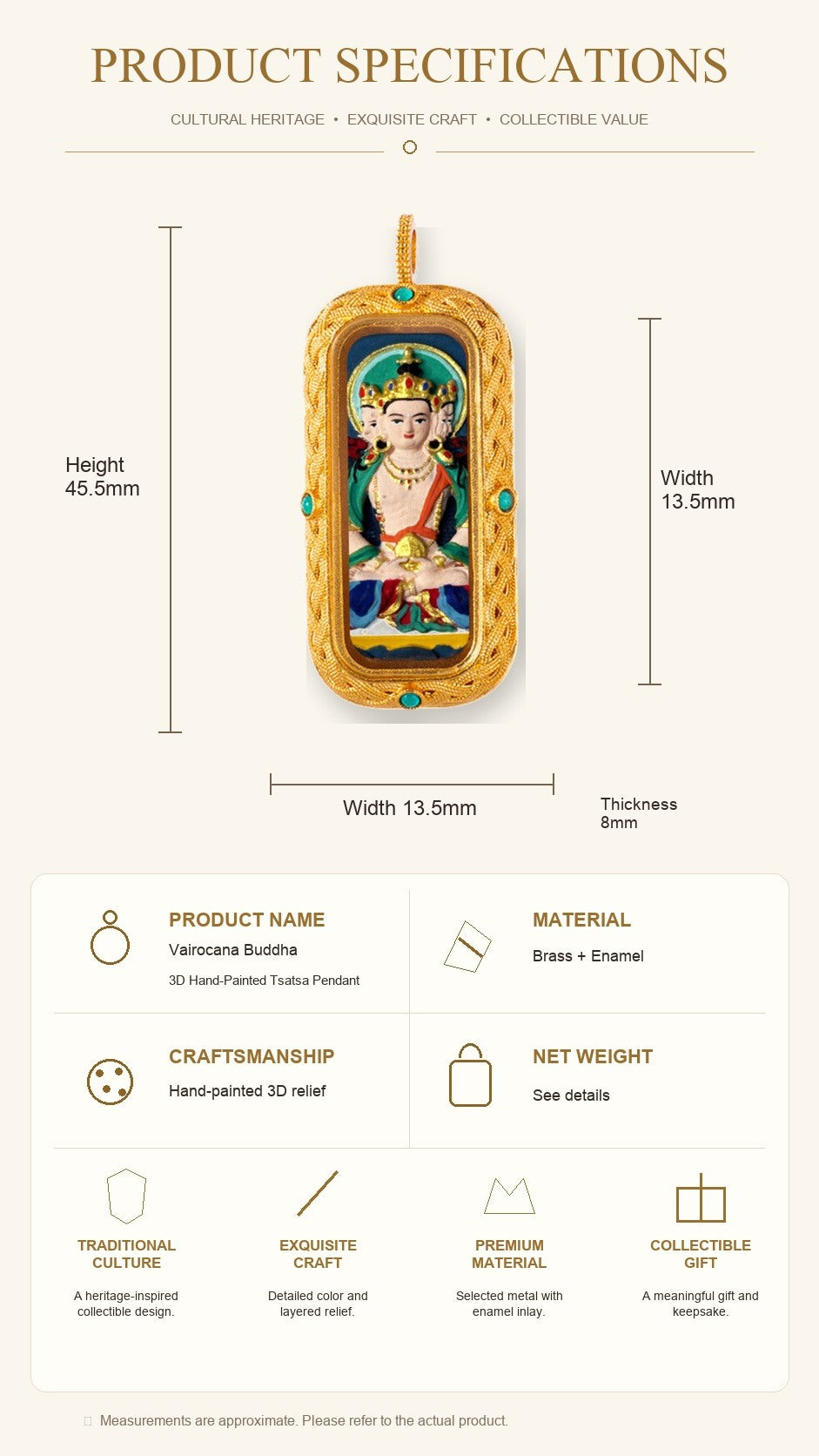 PRODUCT SPECIFICATIONS

CULTURAL HERITAGE • EXQUISITE CRAFT • COLLECTIBLE VALUE

Height
45.5mm

Width
13.5mm

Width 13.5mm

Thickness
8mm

PRODUCT NAME
Vairocana Buddha
3D Hand-Painted Tsatsa Pendant

MATERIAL
Brass + Enamel

CRAFTSMANSHIP
Hand-painted 3D relief

NET WEIGHT
See details

TRADITIONAL CULTURE
A heritage-inspired collectible design.

EXQUISITE CRAFT
Detailed color and layered relief.

PREMIUM MATERIAL
Selected metal with enamel inlay.

COLLECTIBLE GIFT
A meaningful gift and keepsake.

Measurements are approximate. Please refer to the actual product.